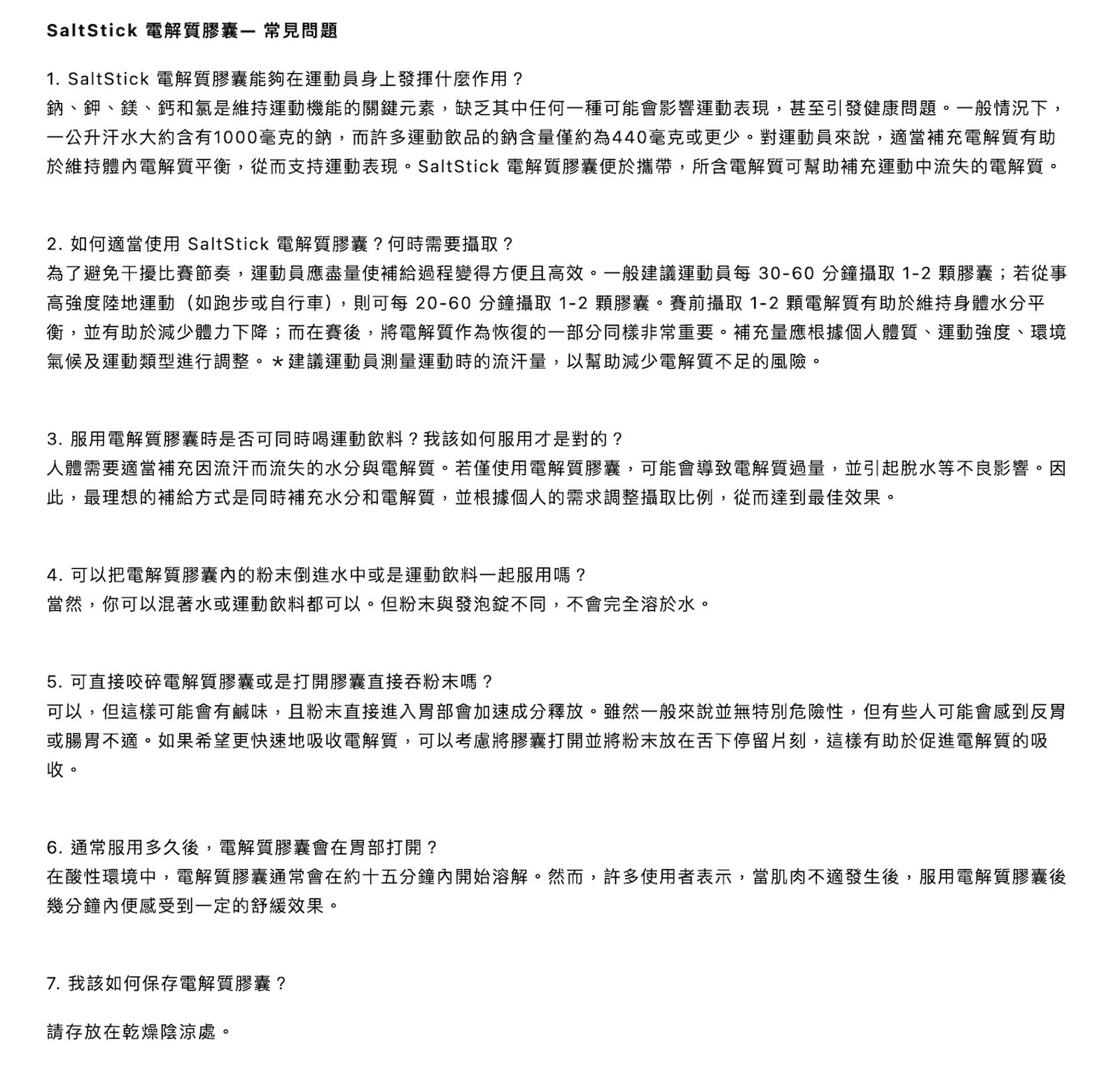 SaltStick 電解質膠囊— 常見問題

1. SaltStick 電解質膠囊能夠在運動員身上發揮什麼作用？
鈉、鉀、鎂、鈣和氯是維持運動機能的關鍵元素，缺乏其中任何一種可能會影響運動表現，甚至引發健康問題。一般情況下，一公升汗水大約含有1000毫克的鈉，而許多運動飲品的鈉含量僅約為440毫克或更少。對運動員來說，適當補充電解質有助於維持體內電解質平衡，從而支持運動表現。SaltStick 電解質膠囊便於攜帶，所含電解質可幫助補充運動中流失的電解質。

2. 如何適當使用 SaltStick 電解質膠囊？何時需要攝取？
為了避免干擾比賽節奏，運動員應盡量使補給過程變得方便且高效。一般建議運動員每 30-60 分鐘攝取 1-2 顆膠囊；若從事高強度陸地運動（如跑步或自行車），則可每 20-60 分鐘攝取 1-2 顆膠囊。賽前攝取 1-2 顆電解質有助於維持身體水分平衡，並有助於減少體力下降；而在賽後，將電解質作為恢復的一部分同樣非常重要。補充量應根據個人體質、運動強度、環境氣候及運動類型進行調整。*建議運動員測量運動時的流汗量，以幫助減少電解質不足的風險。

3. 服用電解質膠囊時是否可同時喝運動飲料？我該如何服用才是對的？
人體需要適當補充因流汗而流失的水分與電解質。若僅使用電解質膠囊，可能會導致電解質過量，並引起脫水等不良影響。因此，最理想的補給方式是同時補充水分和電解質，並根據個人的需求調整攝取比例，從而達到最佳效果。

4. 可以把電解質膠囊內的粉末倒進水中或是運動飲料一起服用嗎？
當然，你可以混著水或運動飲料都可以。但粉末與發泡錠不同，不會完全溶於水。

5. 可直接咬碎電解質膠囊或是打開膠囊直接吞粉末嗎？
可以，但這樣可能會有鹹味，且粉末直接進入胃部會加速成分釋放。雖然一般來說並無特別危險性，但有些人可能會感到反胃或腸胃不適。如果希望更快速地吸收電解質，可以考慮將膠囊打開並將粉末放在舌下停留片刻，這樣有助於促進電解質的吸收。

6. 通常服用多久後，電解質膠囊會在胃部打開？
在酸性環境中，電解質膠囊通常會在約十五分鐘內開始溶解。然而，許多使用者表示，當肌肉不適發生後，服用電解質膠囊後幾分鐘內便感受到一定的舒緩效果。

7. 我該如何保存電解質膠囊？

請存放在乾燥陰涼處。